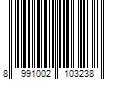 8 991002 103238